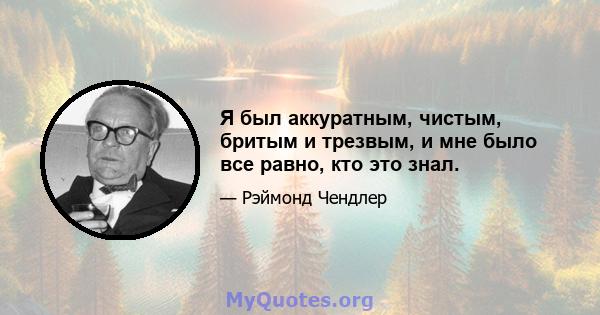 Я был аккуратным, чистым, бритым и трезвым, и мне было все равно, кто это знал.

— Рэймонд Чендлер

MyQuotes.org